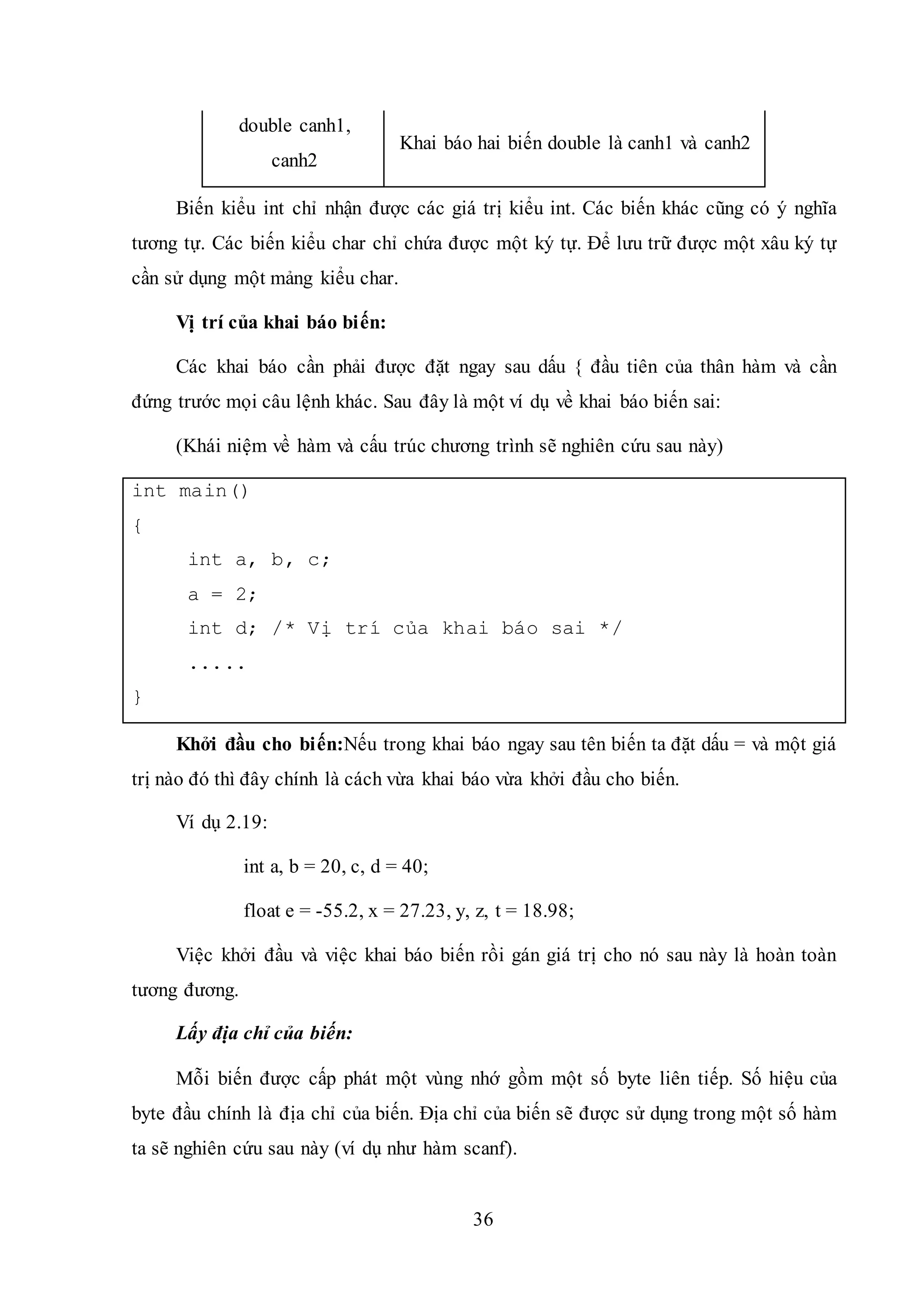 | double canh1, canh2 | Khai báo hai biến double là canh1 và canh2 |
|---|---|

Biến kiểu int chỉ nhận được các giá trị kiểu int. Các biến khác cũng có ý nghĩa tương tự. Các biến kiểu char chỉ chứa được một ký tự. Để lưu trữ được một xâu ký tự cần sử dụng một mảng kiểu char.

Vị trí của khai báo biến:

Các khai báo cần phải được đặt ngay sau dấu { đầu tiên của thân hàm và cần đứng trước mọi câu lệnh khác. Sau đây là một ví dụ về khai báo biến sai:

(Khái niệm về hàm và cấu trúc chương trình sẽ nghiên cứu sau này)

int main()
{
int a, b, c;
a = 2;
int d; /* Vị trí của khai báo sai */
.....
}

Khởi đầu cho biến:Nếu trong khai báo ngay sau tên biến ta đặt dấu = và một giá trị nào đó thì đây chính là cách vừa khai báo vừa khởi đầu cho biến.

Ví dụ 2.19:

int a, b = 20, c, d = 40;

float e = -55.2, x = 27.23, y, z, t = 18.98;

Việc khởi đầu và việc khai báo biến rồi gán giá trị cho nó sau này là hoàn toàn tương đương.

Lấy địa chỉ của biến:

Mỗi biến được cấp phát một vùng nhớ gồm một số byte liên tiếp. Số hiệu của byte đầu chính là địa chỉ của biến. Địa chỉ của biến sẽ được sử dụng trong một số hàm ta sẽ nghiên cứu sau này (ví dụ như hàm scanf).

36